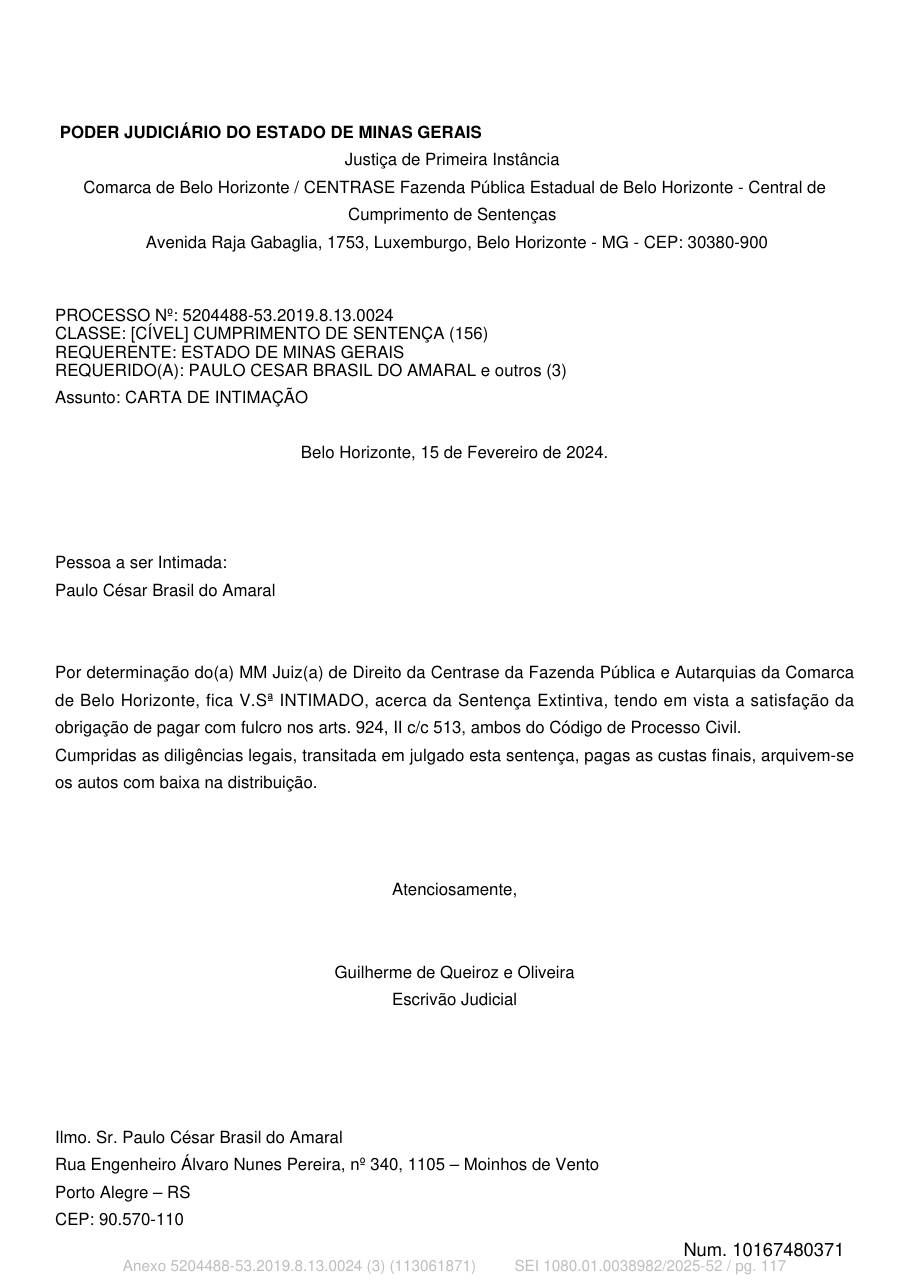 PODER JUDICIÁRIO DO ESTADO DE MINAS GERAIS
Justiça de Primeira Instância
Comarca de Belo Horizonte / CENTRASE Fazenda Pública Estadual de Belo Horizonte - Central de Cumprimento de Sentenças
Avenida Raja Gabaglia, 1753, Luxemburgo, Belo Horizonte - MG - CEP: 30380-900

PROCESSO Nº: 5204488-53.2019.8.13.0024
CLASSE: [CÍVEL] CUMPRIMENTO DE SENTENÇA (156)
REQUERENTE: ESTADO DE MINAS GERAIS
REQUERIDO(A): PAULO CESAR BRASIL DO AMARAL e outros (3)
Assunto: CARTA DE INTIMAÇÃO

Belo Horizonte, 15 de Fevereiro de 2024.

Pessoa a ser Intimada:
Paulo César Brasil do Amaral

Por determinação do(a) MM Juiz(a) de Direito da Centrase da Fazenda Pública e Autarquias da Comarca de Belo Horizonte, fica V.Sª INTIMADO, acerca da Sentença Extintiva, tendo em vista a satisfação da obrigação de pagar com fulcro nos arts. 924, II c/c 513, ambos do Código de Processo Civil.
Cumpridas as diligências legais, transitada em julgado esta sentença, pagas as custas finais, arquivem-se os autos com baixa na distribuição.

Atenciosamente,

Guilherme de Queiroz e Oliveira
Escrivão Judicial

Ilmo. Sr. Paulo César Brasil do Amaral
Rua Engenheiro Álvaro Nunes Pereira, nº 340, 1105 – Moinhos de Vento
Porto Alegre – RS
CEP: 90.570-110

Num. 10167480371
Anexo 5204488-53.2019.8.13.0024 (3) (113061871) SEI 1080.01.0038982/2025-52 / pg. 117